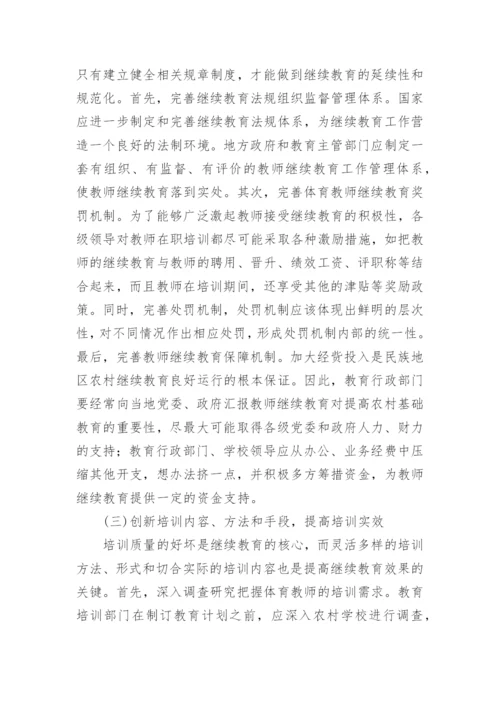 只有建立健全相关规章制度，才能做到继续教育的延续性和规范化。首先，完善继续教育法规组织监督管理体系。国家应进一步制定和完善继续教育法规体系，为继续教育工作营造一个良好的法制环境。地方政府和教育主管部门应制定一套有组织、有监督、有评价的教师继续教育工作管理体系，使教师继续教育落到实处。其次，完善体育教师继续教育奖罚机制。为了能够广泛激起教师接受继续教育的积极性，各级领导对教师在职培训都尽可能采取各种激励措施，如把教师的继续教育与教师的聘用、晋升、绩效工资、评职称等结合起来，而且教师在培训期间，还享受其他的津贴等奖励政策。同时，完善处罚机制，处罚机制应该体现出鲜明的层次性，对不同情况作出相应处罚，形成处罚机制内部的统一性。最后，完善教师继续教育保障机制。加大经费投入是民族地区农村继续教育良好运行的根本保证。因此，教育行政部门要经常向当地党委、政府汇报教师继续教育对提高农村基础教育的重要性，尽最大可能取得各级党委和政府人力、财力的支持；教育行政部门、学校领导应从办公、业务经费中压缩其他开支，想办法挤一点，并积极多方筹措资金，为教师继续教育提供一定的资金支持。

(三)创新培训内容、方法和手段，提高培训实效

培训质量的好坏是继续教育的核心，而灵活多样的培训方法、形式和切合实际的培训内容也是提高继续教育效果的关键。首先，深入调查研究把握体育教师的培训需求。教育培训部门在制订教育计划之前，应深入农村学校进行调查，